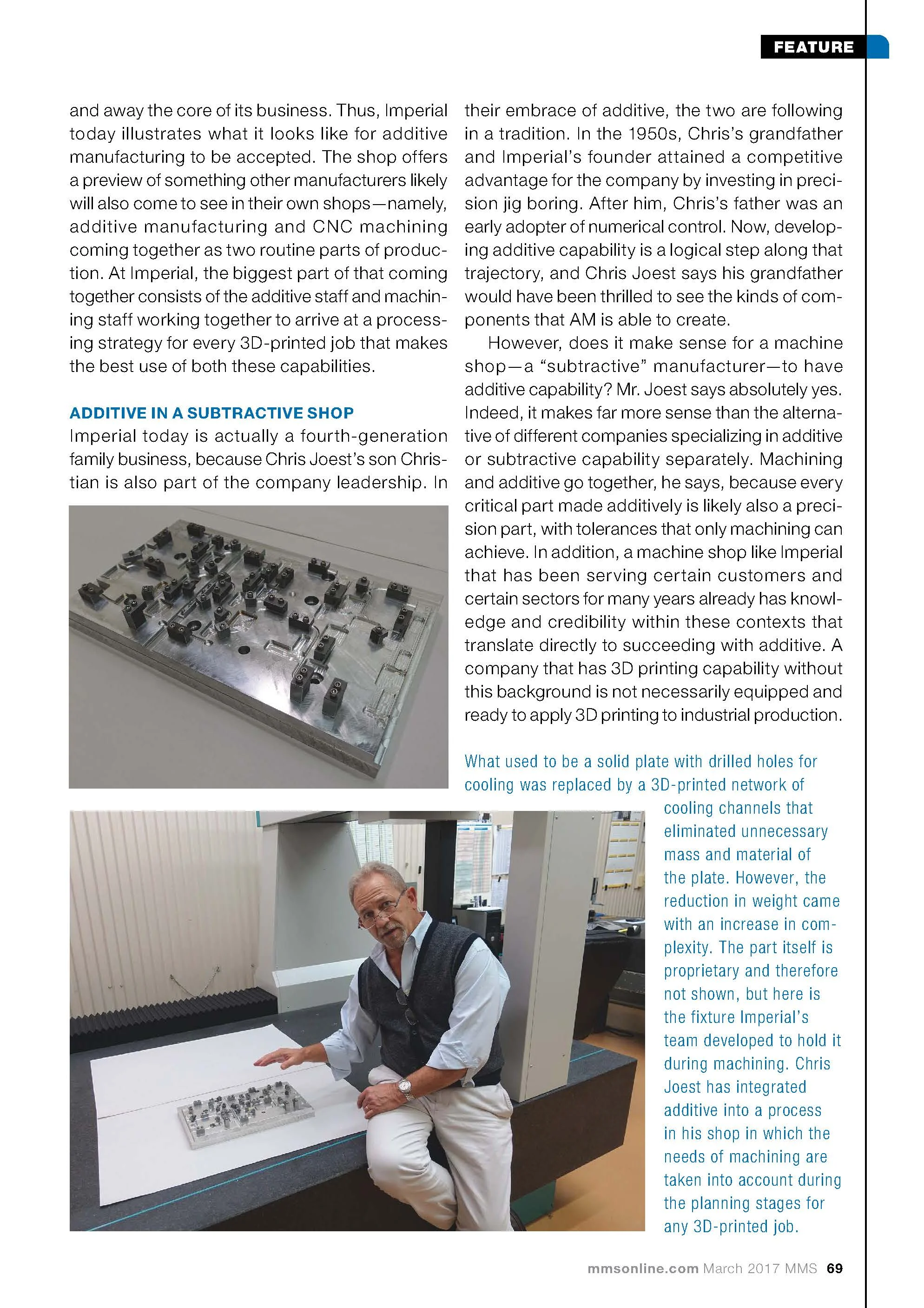 FEATURE

and away the core of its business. Thus, Imperial today illustrates what it looks like for additive manufacturing to be accepted. The shop offers a preview of something other manufacturers likely will also come to see in their own shops—namely, additive manufacturing and CNC machining coming together as two routine parts of production. At Imperial, the biggest part of that coming together consists of the additive staff and machining staff working together to arrive at a processing strategy for every 3D-printed job that makes the best use of both these capabilities.

ADDITIVE IN A SUBTRACTIVE SHOP

Imperial today is actually a fourth-generation family business, because Chris Joest's son Christian is also part of the company leadership. In their embrace of additive, the two are following in a tradition. In the 1950s, Chris's grandfather and Imperial's founder attained a competitive advantage for the company by investing in precision jig boring. After him, Chris's father was an early adopter of numerical control. Now, developing additive capability is a logical step along that trajectory, and Chris Joest says his grandfather would have been thrilled to see the kinds of components that AM is able to create.

However, does it make sense for a machine shop—a "subtractive" manufacturer—to have additive capability? Mr. Joest says absolutely yes. Indeed, it makes far more sense than the alternative of different companies specializing in additive or subtractive capability separately. Machining and additive go together, he says, because every critical part made additively is likely also a precision part, with tolerances that only machining can achieve. In addition, a machine shop like Imperial that has been serving certain customers and certain sectors for many years already has knowledge and credibility within these contexts that translate directly to succeeding with additive. A company that has 3D printing capability without this background is not necessarily equipped and ready to apply 3D printing to industrial production.

What used to be a solid plate with drilled holes for cooling was replaced by a 3D-printed network of cooling channels that eliminated unnecessary mass and material of the plate. However, the reduction in weight came with an increase in complexity. The part itself is proprietary and therefore not shown, but here is the fixture Imperial's team developed to hold it during machining. Chris Joest has integrated additive into a process in his shop in which the needs of machining are taken into account during the planning stages for any 3D-printed job.

mmsonline.com March 2017 MMS 69